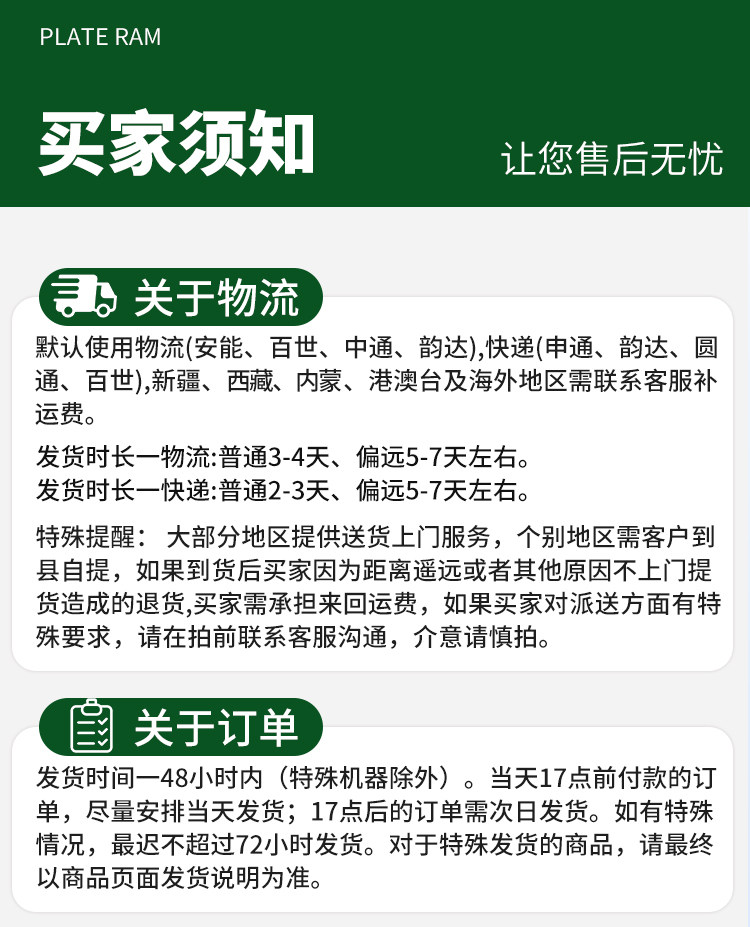 PLATE RAM

买家须知

让您售后无忧

关于物流

默认使用物流(安能、百世、中通、韵达),快递(申通、韵达、圆通、百世),新疆、西藏、内蒙、港澳台及海外地区需联系客服补运费。

发货时长一物流:普通3-4天、偏远5-7天左右。
发货时长一快递:普通2-3天、偏远5-7天左右。

特殊提醒：大部分地区提供送货上门服务，个别地区需客户到县自提，如果到货后买家因为距离遥远或者其他原因不上门提货造成的退货,买家需承担来回运费，如果买家对派送方面有特殊要求，请在拍前联系客服沟通，介意请慎拍。

关于订单

发货时间一48小时内（特殊机器除外）。当天17点前付款的订单，尽量安排当天发货；17点后的订单需次日发货。如有特殊情况，最迟不超过72小时发货。对于特殊发货的商品，请最终以商品页面发货说明为准。